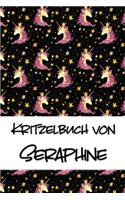 Kritzelbuch von

Seraphine